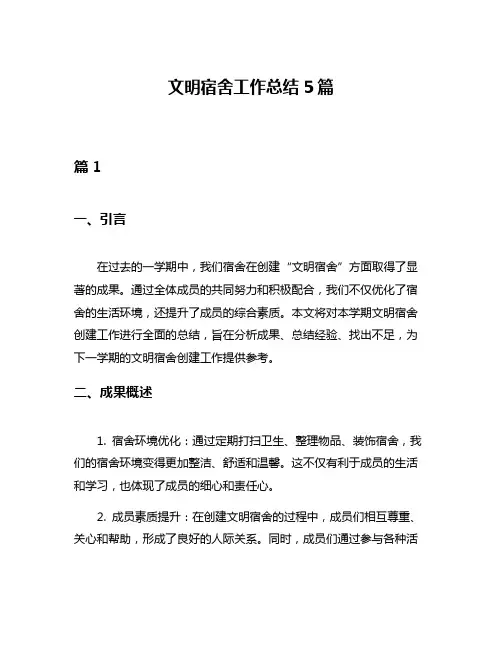 文明宿舍工作总结 5 篇

篇 1

一、引言

在过去的一学期中，我们宿舍在创建“文明宿舍”方面取得了显著的成果。通过全体成员的共同努力和积极配合，我们不仅优化了宿舍的生活环境，还提升了成员的综合素质。本文将对本学期文明宿舍创建工作进行全面的总结，旨在分析成果、总结经验、找出不足，为下一学期的文明宿舍创建工作提供参考。

二、成果概述

1. 宿舍环境优化：通过定期打扫卫生、整理物品、装饰宿舍，我们的宿舍环境变得更加整洁、舒适和温馨。这不仅有利于成员的生活和学习，也体现了成员的细心和责任心。

2. 成员素质提升：在创建文明宿舍的过程中，成员们相互尊重、关心和帮助，形成了良好的人际关系。同时，成员们通过参与各种活